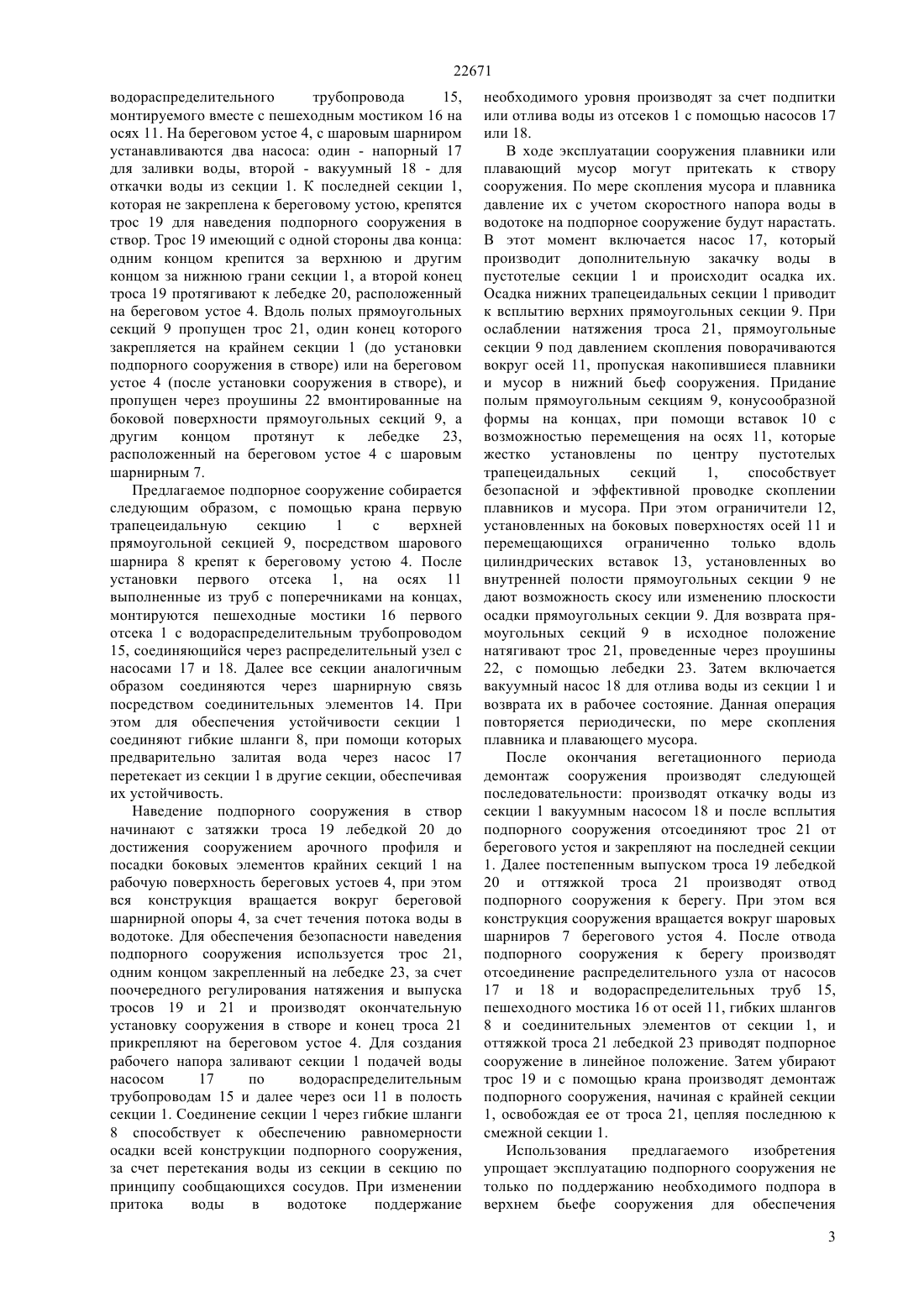 22671

водораспределительного трубопровода 15, монтируемого вместе с пешеходным мостиком 16 на осях 11. На береговом устое 4, с шаровым шарниром устанавливаются два насоса: один - напорный 17 для заливки воды, второй - вакуумный 18 - для откачки воды из секции 1. К последней секции 1, которая не закреплена к береговому устою, крепятся трос 19 для наведения подпорного сооружения в створ. Трос 19 имеющий с одной стороны два конца: одним концом крепится за верхнюю и другим концом за нижнюю грани секции 1, а второй конец троса 19 протягивают к лебедке 20, расположенный на береговом устое 4. Вдоль полых прямоугольных секций 9 пропущен трос 21, один конец которого закрепляется на крайнем секции 1 (до установки подпорного сооружения в створе) или на береговом устое 4 (после установки сооружения в створе), и пропущен через проушины 22 вмонтированные на боковой поверхности прямоугольных секций 9, а другим концом протянут к лебедке 23, расположенный на береговом устое 4 с шаровым шарнирным 7.

Предлагаемое подпорное сооружение собирается следующим образом, с помощью крана первую трапецеидальную секцию 1 с верхней прямоугольной секцией 9, посредством шарового шарнира 8 крепят к береговому устою 4. После установки первого отсека 1, на осях 11 выполненные из труб с поперечниками на концах, монтируются пешеходные мостики 16 первого отсека 1 с водораспределительным трубопроводом 15, соединяющийся через распределительный узел с насосами 17 и 18. Далее все секции аналогичным образом соединяются через шарнирную связь посредством соединительных элементов 14. При этом для обеспечения устойчивости секции 1 соединяют гибкие шланги 8, при помощи которых предварительно залитая вода через насос 17 перетекает из секции 1 в другие секции, обеспечивая их устойчивость.

Наведение подпорного сооружения в створ начинают с затяжки троса 19 лебедкой 20 до достижения сооружением арочного профиля и посадки боковых элементов крайних секций 1 на рабочую поверхность береговых устоев 4, при этом вся конструкция вращается вокруг береговой шарнирной опоры 4, за счет течения потока воды в водотоке. Для обеспечения безопасности наведения подпорного сооружения используется трос 21, одним концом закрепленный на лебедке 23, за счет поочередного регулирования натяжения и выпуска тросов 19 и 21 и производят окончательную установку сооружения в створе и конец троса 21 прикрепляют на береговом устое 4. Для создания рабочего напора заливают секции 1 подачей воды насосом 17 по водораспределительным трубопроводам 15 и далее через оси 11 в полость секции 1. Соединение секции 1 через гибкие шланги 8 способствует к обеспечению равномерности осадки всей конструкции подпорного сооружения, за счет перетекания воды из секции в секцию по принципу сообщающихся сосудов. При изменении притока воды в водотоке поддержание необходимого уровня производят за счет подпитки или отлива воды из отсеков 1 с помощью насосов 17 или 18.

В ходе эксплуатации сооружения плавники или плавающий мусор могут притекать к створу сооружения. По мере скопления мусора и плавника давление их с учетом скоростного напора воды в водотоке на подпорное сооружение будут нарастать. В этот момент включается насос 17, который производит дополнительную закачку воды в пустотелые секции 1 и происходит осадка их. Осадка нижних трапецеидальных секции 1 приводит к всплытию верхних прямоугольных секции 9. При ослаблении натяжения троса 21, прямоугольные секции 9 под давлением скопления поворачиваются вокруг осей 11, пропуская накопившиеся плавники и мусор в нижний бьеф сооружения. Придание полым прямоугольным секциям 9, конусообразной формы на концах, при помощи вставок 10 с возможностью перемещения на осях 11, которые жестко установлены по центру пустотелых трапецеидальных секций 1, способствует безопасной и эффективной проводке скоплении плавников и мусора. При этом ограничители 12, установленных на боковых поверхностях осей 11 и перемещающихся ограниченно только вдоль цилиндрических вставок 13, установленных во внутренней полости прямоугольных секции 9 не дают возможность скосу или изменению плоскости осадки прямоугольных секции 9. Для возврата прямоугольных секций 9 в исходное положение натягивают трос 21, проведенные через проушины 22, с помощью лебедки 23. Затем включается вакуумный насос 18 для отлива воды из секции 1 и возврата их в рабочее состояние. Данная операция повторяется периодически, по мере скопления плавника и плавающего мусора.

После окончания вегетационного периода демонтаж сооружения производят следующей последовательности: производят откачку воды из секции 1 вакуумным насосом 18 и после всплытия подпорного сооружения отсоединяют трос 21 от берегового устоя и закрепляют на последней секции 1. Далее постепенным выпуском троса 19 лебедкой 20 и оттяжкой троса 21 производят отвод подпорного сооружения к берегу. При этом вся конструкция сооружения вращается вокруг шаровых шарниров 7 берегового устоя 4. После отвода подпорного сооружения к берегу производят отсоединение распределительного узла от насосов 17 и 18 и водораспределительных труб 15, пешеходного мостика 16 от осей 11, гибких шлангов 8 и соединительных элементов от секции 1, и оттяжкой троса 21 лебедкой 23 приводят подпорное сооружение в линейное положение. Затем убирают трос 19 и с помощью крана производят демонтаж подпорного сооружения, начиная с крайней секции 1, освобождая ее от троса 21, цепляя последнюю к смежной секции 1.

Использования предлагаемого изобретения упрощает эксплуатацию подпорного сооружения не только по поддержанию необходимого подпора в верхнем бьефе сооружения для обеспечения

3